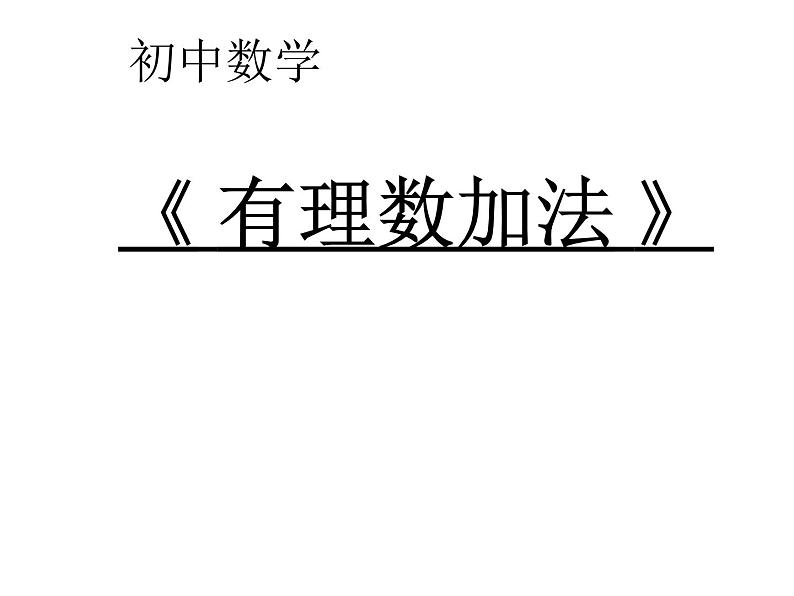 初中数学

《 有理数加法 》